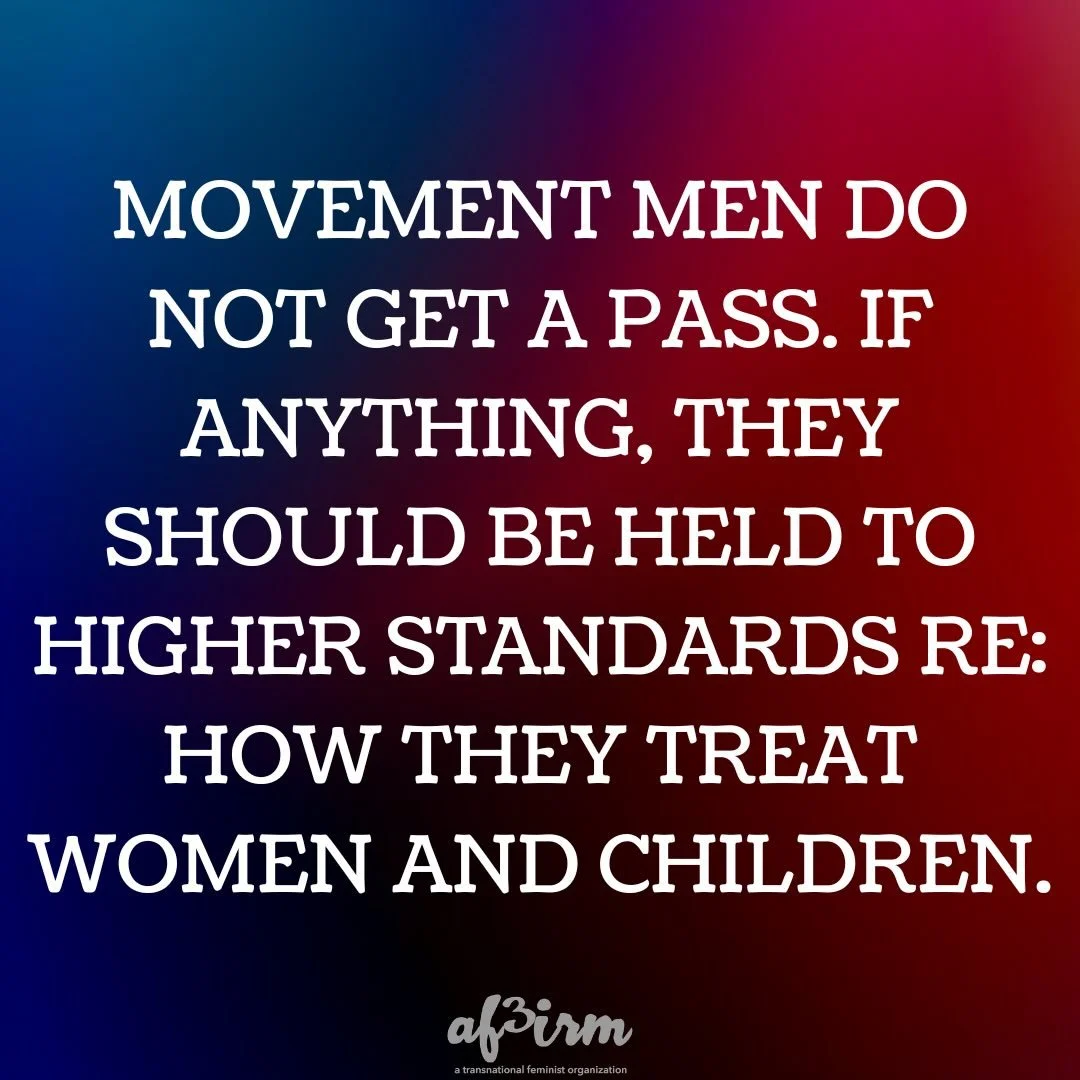 MOVEMENT MEN DO NOT GET A PASS. IF ANYTHING, THEY SHOULD BE HELD TO HIGHER STANDARDS RE: HOW THEY TREAT WOMEN AND CHILDREN.

af3irm
a transnational feminist organization